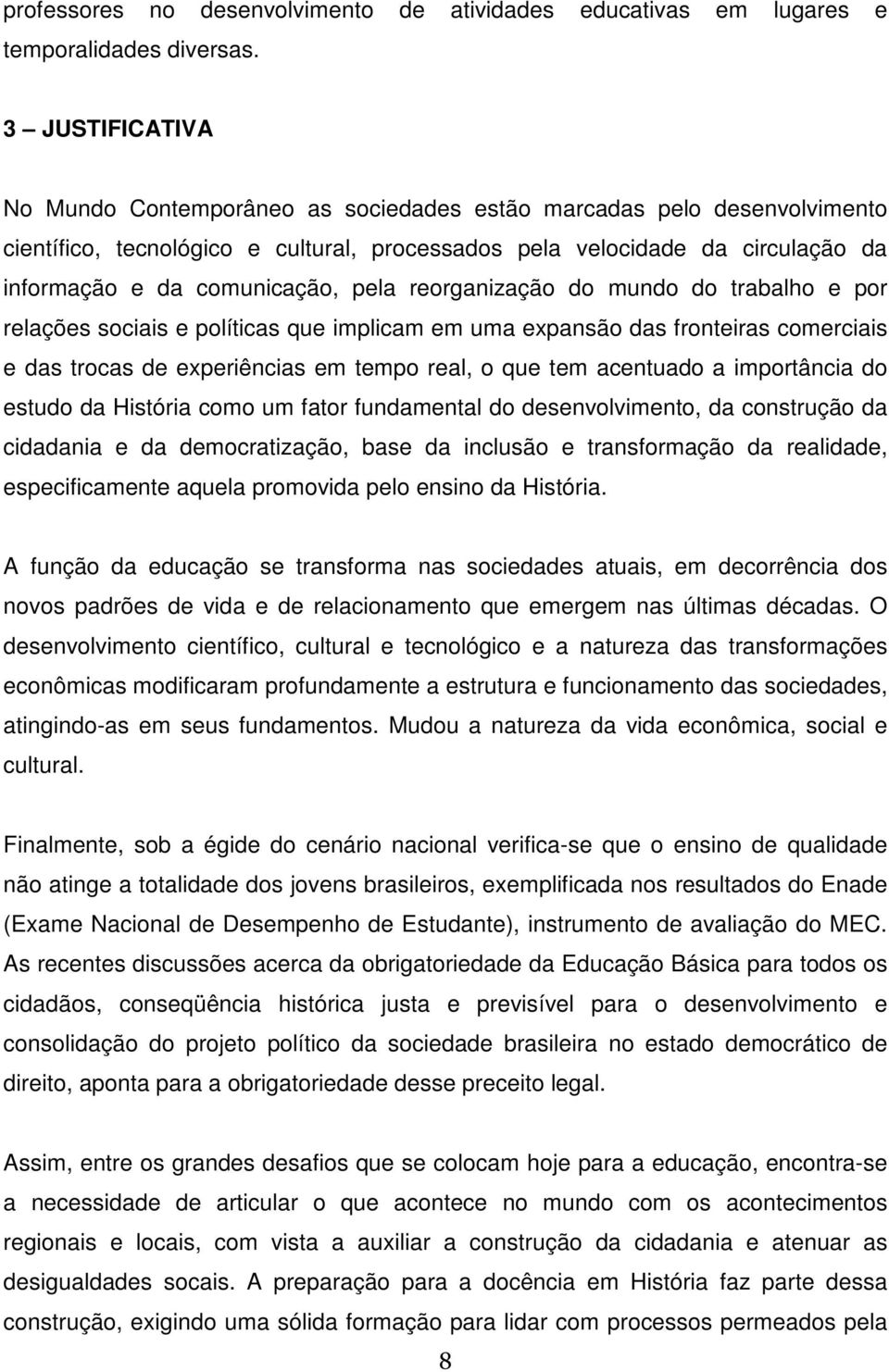 professores no desenvolvimento de atividades educativas em lugares e temporalidades diversas.

3 – JUSTIFICATIVA

No Mundo Contemporâneo as sociedades estão marcadas pelo desenvolvimento científico, tecnológico e cultural, processados pela velocidade da circulação da informação e da comunicação, pela reorganização do mundo do trabalho e por relações sociais e políticas que implicam em uma expansão das fronteiras comerciais e das trocas de experiências em tempo real, o que tem acentuado a importância do estudo da História como um fator fundamental do desenvolvimento, da construção da cidadania e da democratização, base da inclusão e transformação da realidade, especificamente aquela promovida pelo ensino da História.

A função da educação se transforma nas sociedades atuais, em decorrência dos novos padrões de vida e de relacionamento que emergem nas últimas décadas. O desenvolvimento científico, cultural e tecnológico e a natureza das transformações econômicas modificaram profundamente a estrutura e funcionamento das sociedades, atingindo-as em seus fundamentos. Mudou a natureza da vida econômica, social e cultural.

Finalmente, sob a égide do cenário nacional verifica-se que o ensino de qualidade não atinge a totalidade dos jovens brasileiros, exemplificada nos resultados do Enade (Exame Nacional de Desempenho de Estudante), instrumento de avaliação do MEC. As recentes discussões acerca da obrigatoriedade da Educação Básica para todos os cidadãos, conseqüência histórica justa e previsível para o desenvolvimento e consolidação do projeto político da sociedade brasileira no estado democrático de direito, aponta para a obrigatoriedade desse preceito legal.

Assim, entre os grandes desafios que se colocam hoje para a educação, encontra-se a necessidade de articular o que acontece no mundo com os acontecimentos regionais e locais, com vista a auxiliar a construção da cidadania e atenuar as desigualdades socais. A preparação para a docência em História faz parte dessa construção, exigindo uma sólida formação para lidar com processos permeados pela

8